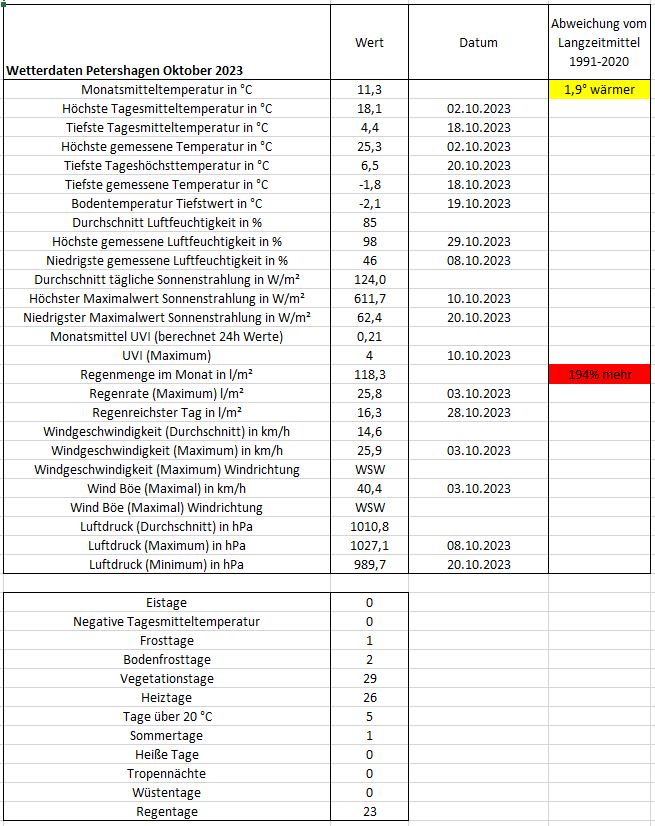 | Wetterdaten Petershagen Oktober 2023 | Wert | Datum | Abweichung vom Langzeitmittel 1991-2020 |
|---|---|---|---|
| Monatsmitteltemperatur in °C | 11,3 | | 1,9° wärmer |
| Höchste Tagesmitteltemperatur in °C | 18,1 | 02.10.2023 | |
| Tiefste Tagesmitteltemperatur in °C | 4,4 | 18.10.2023 | |
| Höchste gemessene Temperatur in °C | 25,3 | 02.10.2023 | |
| Tiefste Tageshöchsttemperatur in °C | 6,5 | 20.10.2023 | |
| Tiefste gemessene Temperatur in °C | -1,8 | 18.10.2023 | |
| Bodentemperatur Tiefstwert in °C | -2,1 | 19.10.2023 | |
| Durchschnitt Luftfeuchtigkeit in % | 85 | | |
| Höchste gemessene Luftfeuchtigkeit in % | 98 | 29.10.2023 | |
| Niedrigste gemessene Luftfeuchtigkeit in % | 46 | 08.10.2023 | |
| Durchschnitt tägliche Sonnenstrahlung in W/m² | 124,0 | | |
| Höchster Maximalwert Sonnenstrahlung in W/m² | 611,7 | 10.10.2023 | |
| Niedrigster Maximalwert Sonnenstrahlung in W/m² | 62,4 | 20.10.2023 | |
| Monatsmittel UVI (berechnet 24h Werte) | 0,21 | | |
| UVI (Maximum) | 4 | 10.10.2023 | |
| Regenmenge im Monat in l/m² | 118,3 | | 194% mehr |
| Regenrate (Maximum) l/m² | 25,8 | 03.10.2023 | |
| Regenreichster Tag in l/m² | 16,3 | 28.10.2023 | |
| Windgeschwindigkeit (Durchschnitt) in km/h | 14,6 | | |
| Windgeschwindigkeit (Maximum) in km/h | 25,9 | 03.10.2023 | |
| Windgeschwindigkeit (Maximum) Windrichtung | WSW | | |
| Wind Böe (Maximal) in km/h | 40,4 | 03.10.2023 | |
| Wind Böe (Maximal) Windrichtung | WSW | | |
| Luftdruck (Durchschnitt) in hPa | 1010,8 | | |
| Luftdruck (Maximum) in hPa | 1027,1 | 08.10.2023 | |
| Luftdruck (Minimum) in hPa | 989,7 | 20.10.2023 | |

| | |
|---|---|
| Eistage | 0 |
| Negative Tagesmitteltemperatur | 0 |
| Frosttage | 1 |
| Bodenfrosttage | 2 |
| Vegetationstage | 29 |
| Heiztage | 26 |
| Tage über 20 °C | 5 |
| Sommertage | 1 |
| Heiße Tage | 0 |
| Tropennächte | 0 |
| Wüstentage | 0 |
| Regentage | 23 |